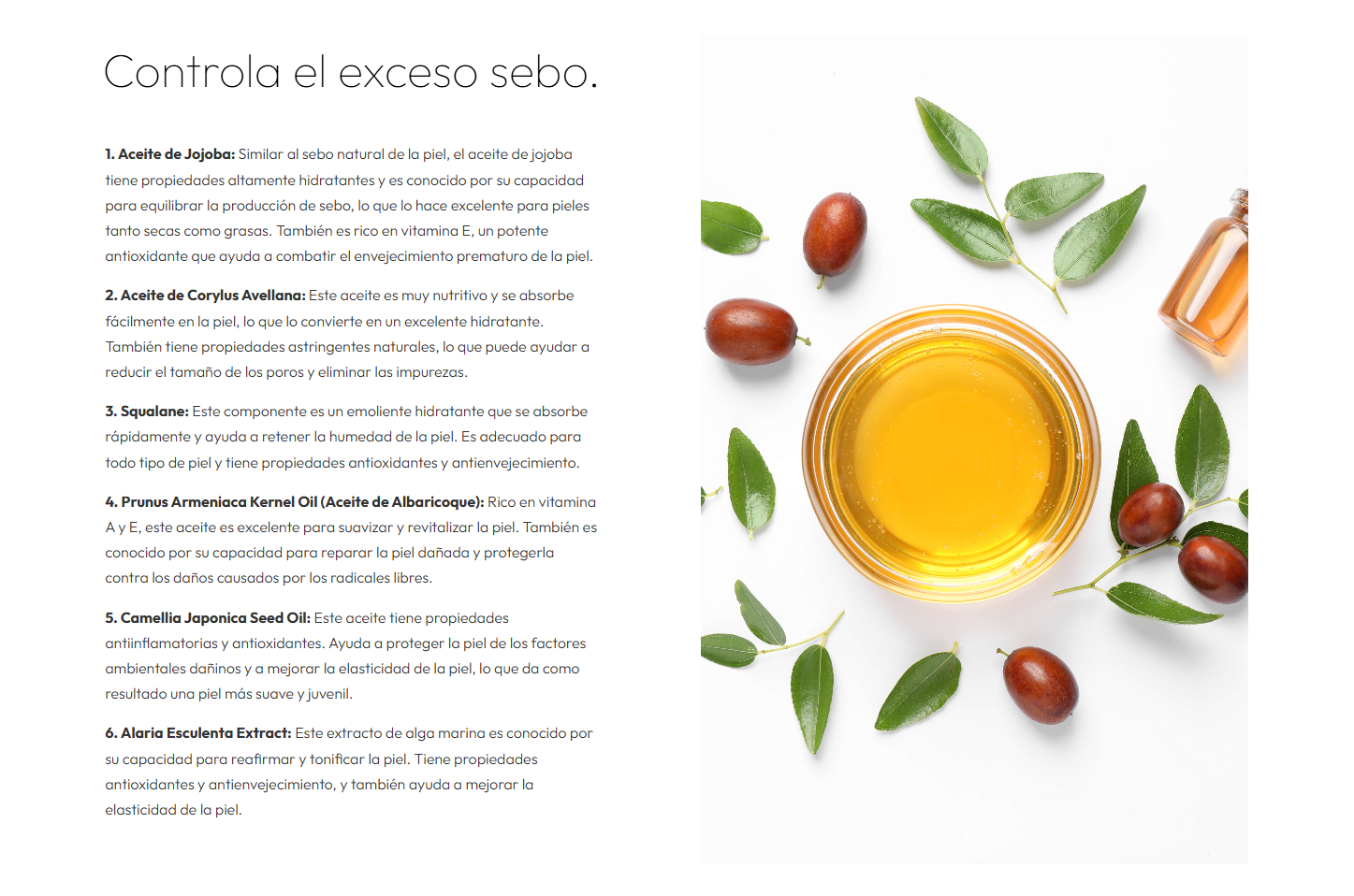 Controla el exceso sebo.

1. Aceite de Jojoba: Similar al sebo natural de la piel, el aceite de jojoba tiene propiedades altamente hidratantes y es conocido por su capacidad para equilibrar la producción de sebo, lo que lo hace excelente para pieles tanto secas como grasas. También es rico en vitamina E, un potente antioxidante que ayuda a combatir el envejecimiento prematuro de la piel.

2. Aceite de Corylus Avellana: Este aceite es muy nutritivo y se absorbe fácilmente en la piel, lo que lo convierte en un excelente hidratante. También tiene propiedades astringentes naturales, lo que puede ayudar a reducir el tamaño de los poros y eliminar las impurezas.

3. Squalane: Este componente es un emoliente hidratante que se absorbe rápidamente y ayuda a retener la humedad de la piel. Es adecuado para todo tipo de piel y tiene propiedades antioxidantes y antienvejecimiento.

4. Prunus Armeniaca Kernel Oil (Aceite de Albaricoque): Rico en vitamina A y E, este aceite es excelente para suavizar y revitalizar la piel. También es conocido por su capacidad para reparar la piel dañada y protegerla contra los daños causados por los radicales libres.

5. Camellia Japonica Seed Oil: Este aceite tiene propiedades antiinflamatorias y antioxidantes. Ayuda a proteger la piel de los factores ambientales dañinos y a mejorar la elasticidad de la piel, lo que da como resultado una piel más suave y juvenil.

6. Alaria Esculenta Extract: Este extracto de alga marina es conocido por su capacidad para reafirmar y tonificar la piel. Tiene propiedades antioxidantes y antienvejecimiento, y también ayuda a mejorar la elasticidad de la piel.